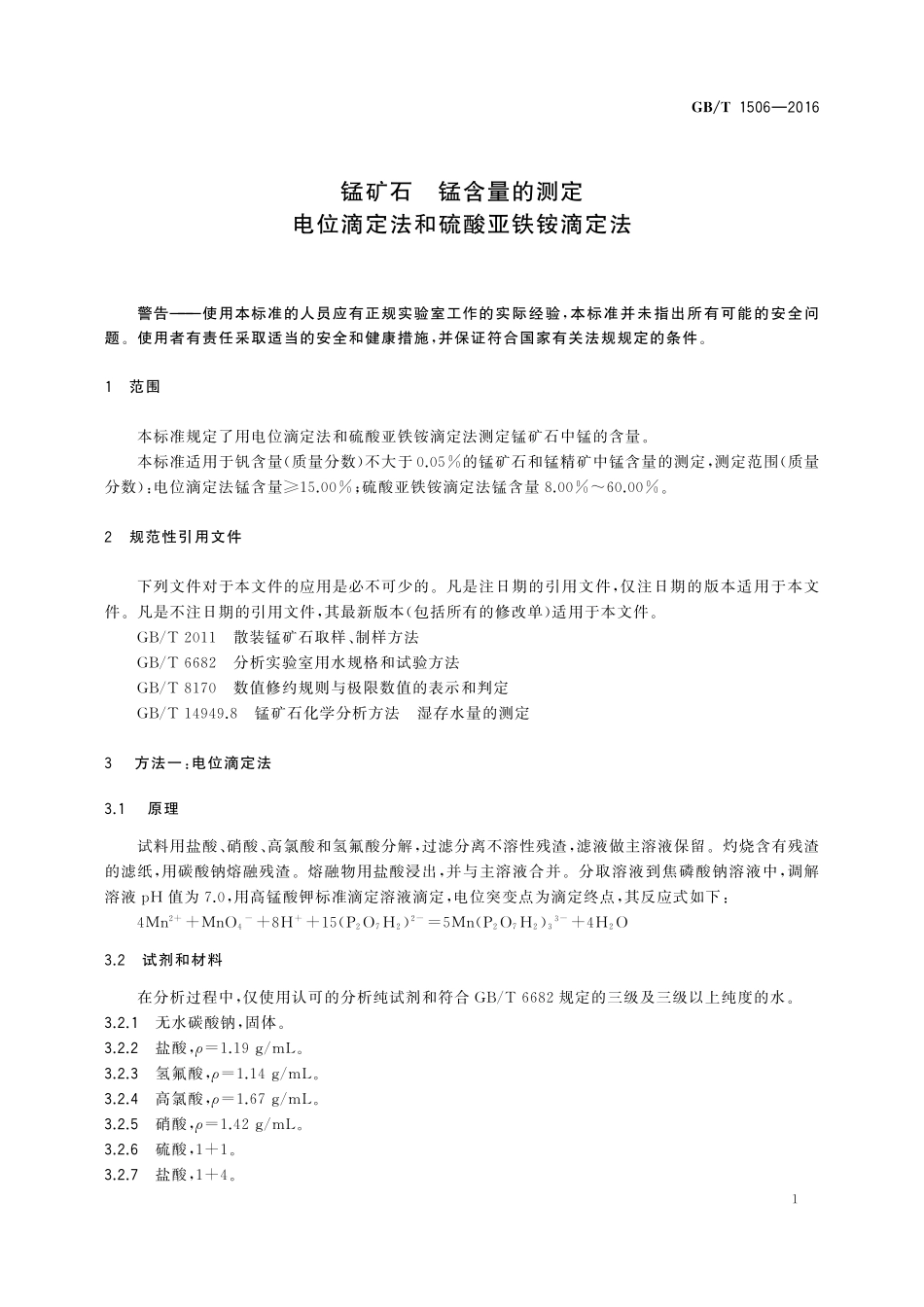 GB/T 1506—2016

锰矿石　锰含量的测定
电位滴定法和硫酸亚铁铵滴定法

警告——使用本标准的人员应有正规实验室工作的实际经验，本标准并未指出所有可能的安全问题。使用者有责任采取适当的安全和健康措施，并保证符合国家有关法规规定的条件。

1　范围

本标准规定了用电位滴定法和硫酸亚铁铵滴定法测定锰矿石中锰的含量。

本标准适用于钒含量(质量分数)不大于0.05%的锰矿石和锰精矿中锰含量的测定，测定范围(质量分数)：电位滴定法锰含量≥15.00%；硫酸亚铁铵滴定法锰含量8.00%～60.00%。

2　规范性引用文件

下列文件对于本文件的应用是必不可少的。凡是注日期的引用文件，仅注日期的版本适用于本文件。凡是不注日期的引用文件，其最新版本(包括所有的修改单)适用于本文件。

GB/T 2011　散装锰矿石取样、制样方法

GB/T 6682　分析实验室用水规格和试验方法

GB/T 8170　数值修约规则与极限数值的表示和判定

GB/T 14949.8　锰矿石化学分析方法　湿存水量的测定

3　方法一：电位滴定法

3.1　原理

试料用盐酸、硝酸、高氯酸和氢氟酸分解，过滤分离不溶性残渣，滤液做主溶液保留。灼烧含有残渣的滤纸，用碳酸钠熔融残渣。熔融物用盐酸浸出，并与主溶液合并。分取溶液到焦磷酸钠溶液中，调解溶液pH值为7.0，用高锰酸钾标准滴定溶液滴定，电位突变点为滴定终点，其反应式如下：

$4Mn^{2+}+MnO_4^-+8H^++15(P_2O_7H_2)^{2-}=5Mn(P_2O_7H_2)_3^{3-}+4H_2O$

3.2　试剂和材料

在分析过程中，仅使用认可的分析纯试剂和符合GB/T 6682规定的三级及三级以上纯度的水。

3.2.1　无水碳酸钠，固体。

3.2.2　盐酸，$\rho$=1.19 g/mL。

3.2.3　氢氟酸，$\rho$=1.14 g/mL。

3.2.4　高氯酸，$\rho$=1.67 g/mL。

3.2.5　硝酸，$\rho$=1.42 g/mL。

3.2.6　硫酸，1+1。

3.2.7　盐酸，1+4。

1